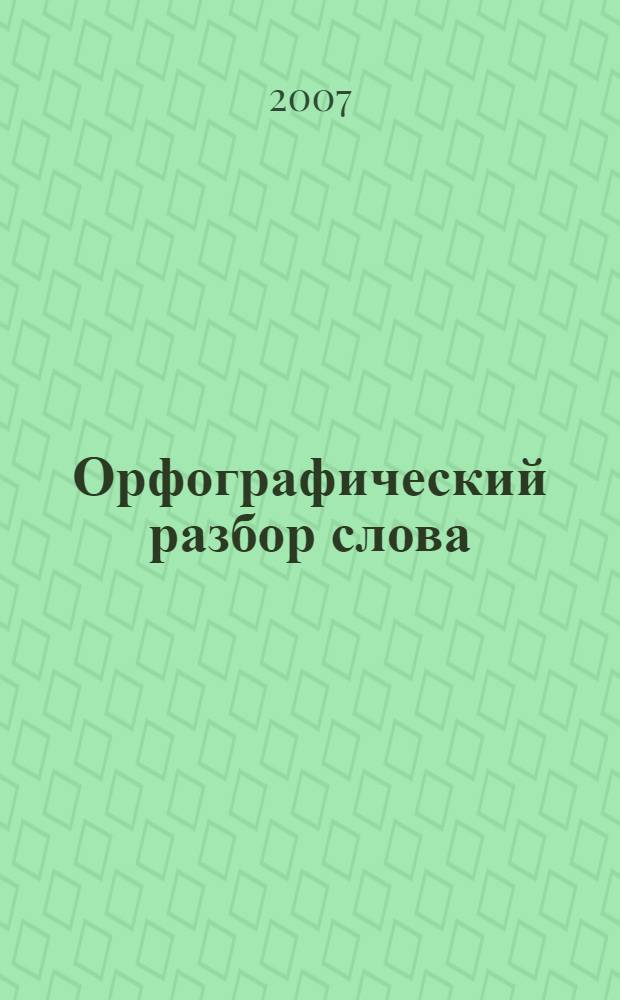 2007

Орфографический разбор слова